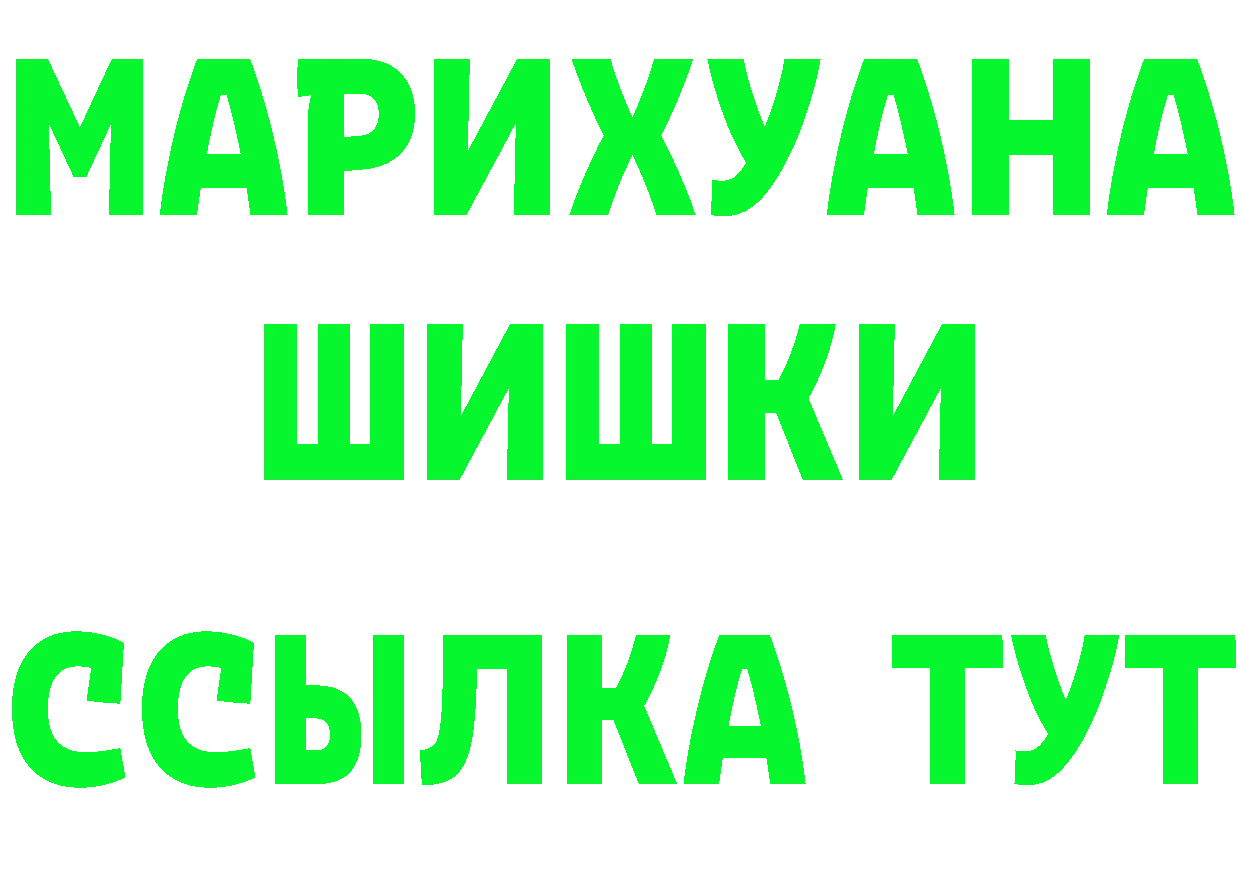 МАРИХУАНА
ШИШКИ
ССЫЛКА ТУТ